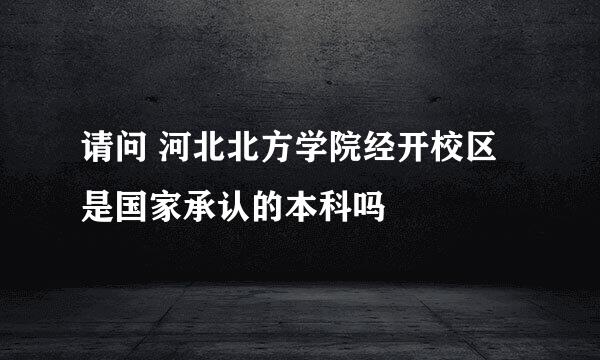 请问 河北北方学院经开校区是国家承认的本科吗